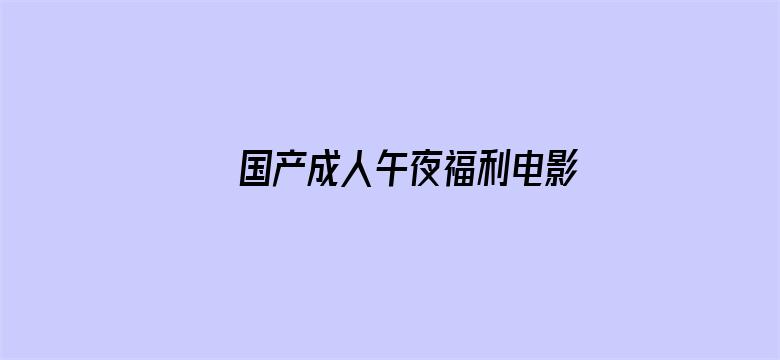 国产成人午夜福利电影